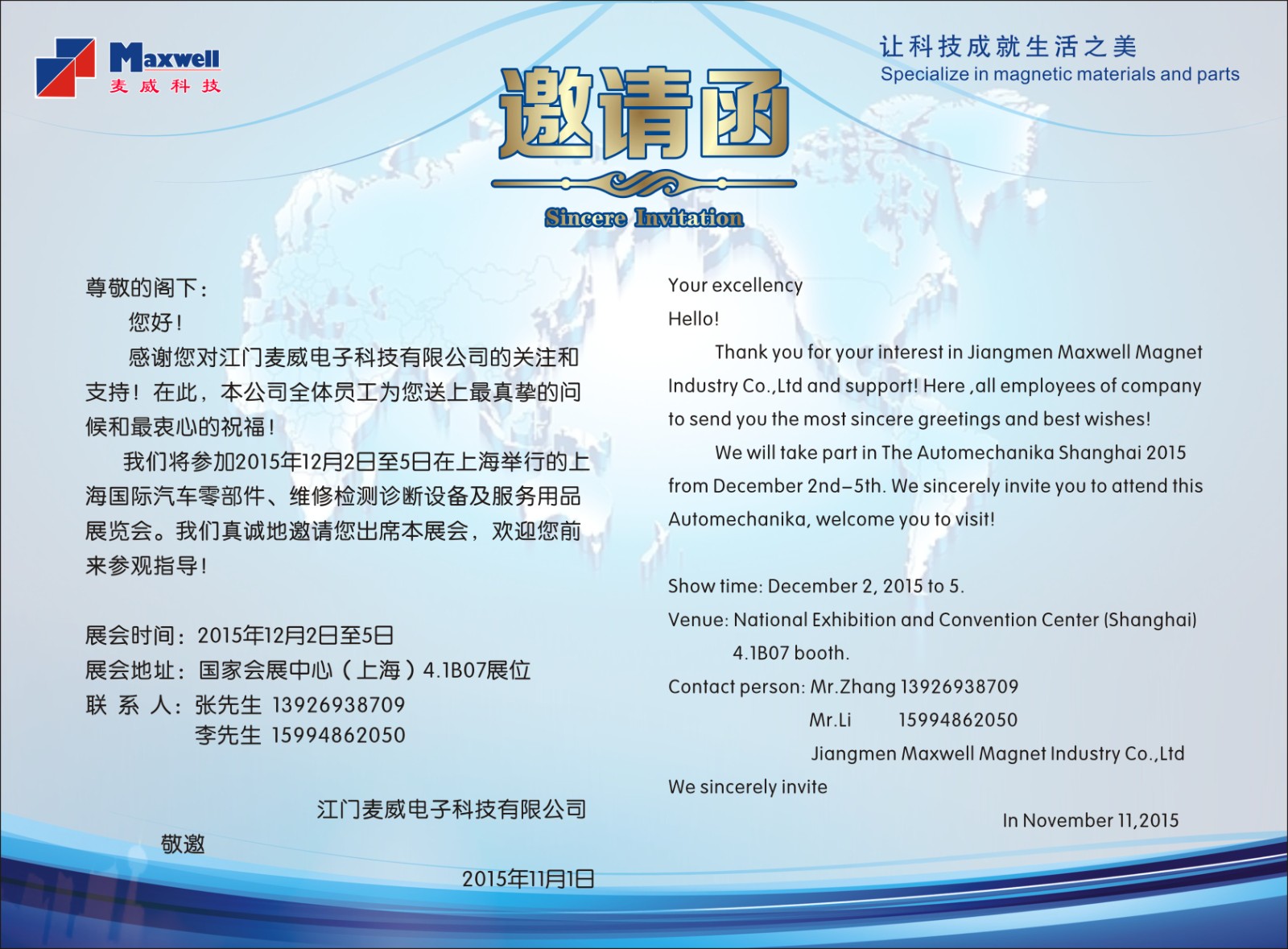 Maxwell
麦威科技

让科技成就生活之美
Specialize in magnetic materials and parts

邀请函

Sincere Invitation

尊敬的阁下：

您好！

感谢您对江门麦威电子科技有限公司的关注和支持！在此，本公司全体员工为您送上最真挚的问候和最衷心的祝福！

我们将参加2015年12月2日至5日在上海举行的上海国际汽车零部件、维修检测诊断设备及服务用品展览会。我们真诚地邀请您出席本展会，欢迎您前来参观指导！

展会时间：2015年12月2日至5日
展会地址：国家会展中心（上海）4.1B07展位
联 系 人：张先生 13926938709
李先生 15994862050

江门麦威电子科技有限公司
敬邀
2015年11月1日

Your excellency

Hello!

Thank you for your interest in Jiangmen Maxwell Magnet Industry Co.,Ltd and support! Here ,all employees of company to send you the most sincere greetings and best wishes!

We will take part in The Automechanika Shanghai 2015 from December 2nd–5th. We sincerely invite you to attend this Automechanika, welcome you to visit!

Show time: December 2, 2015 to 5.
Venue: National Exhibition and Convention Center (Shanghai) 4.1B07 booth.
Contact person: Mr.Zhang 13926938709
Mr.Li 15994862050

Jiangmen Maxwell Magnet Industry Co.,Ltd
We sincerely invite
In November 11,2015